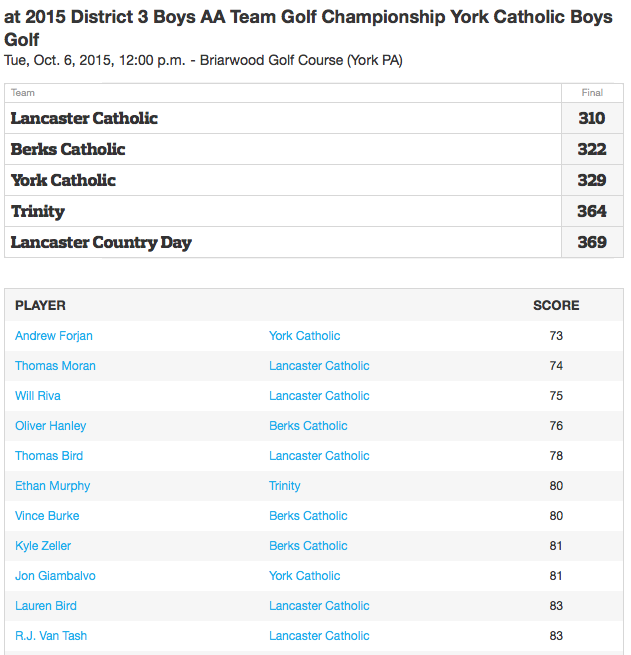 at 2015 District 3 Boys AA Team Golf Championship York Catholic Boys Golf
Tue, Oct. 6, 2015, 12:00 p.m. - Briarwood Golf Course (York PA)

| Team | Final |
|---|---|
| Lancaster Catholic | 310 |
| Berks Catholic | 322 |
| York Catholic | 329 |
| Trinity | 364 |
| Lancaster Country Day | 369 |

| PLAYER | | SCORE |
|---|---|---|
| Andrew Forjan | York Catholic | 73 |
| Thomas Moran | Lancaster Catholic | 74 |
| Will Riva | Lancaster Catholic | 75 |
| Oliver Hanley | Berks Catholic | 76 |
| Thomas Bird | Lancaster Catholic | 78 |
| Ethan Murphy | Trinity | 80 |
| Vince Burke | Berks Catholic | 80 |
| Kyle Zeller | Berks Catholic | 81 |
| Jon Giambalvo | York Catholic | 81 |
| Lauren Bird | Lancaster Catholic | 83 |
| R.J. Van Tash | Lancaster Catholic | 83 |